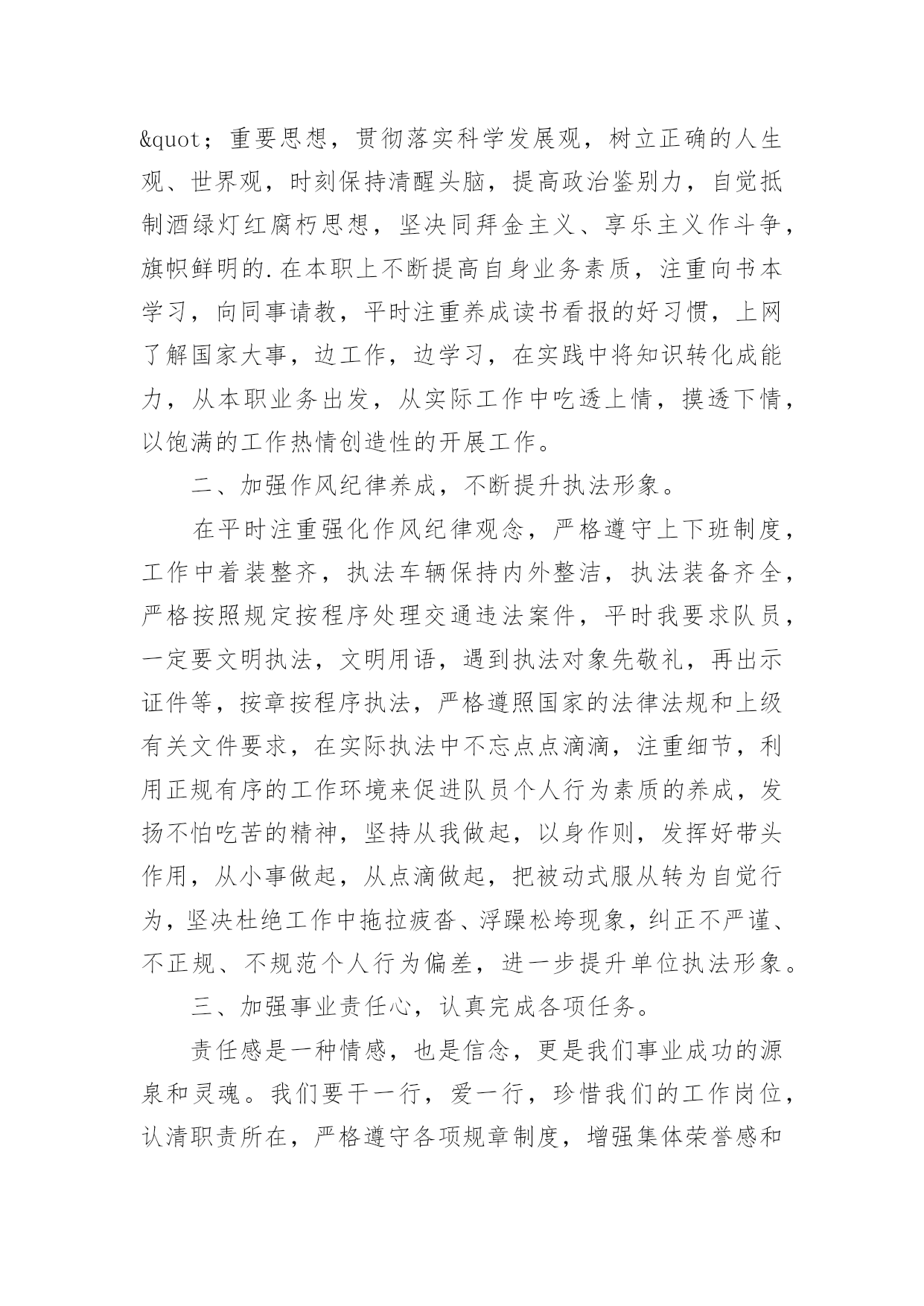 &quot；重要思想，贯彻落实科学发展观，树立正确的人生观、世界观，时刻保持清醒头脑，提高政治鉴别力，自觉抵制酒绿灯红腐朽思想，坚决同拜金主义、享乐主义作斗争，旗帜鲜明的.在本职上不断提高自身业务素质，注重向书本学习，向同事请教，平时注重养成读书看报的好习惯，上网了解国家大事，边工作，边学习，在实践中将知识转化成能力，从本职业务出发，从实际工作中吃透上情，摸透下情，以饱满的工作热情创造性的开展工作。

二、加强作风纪律养成，不断提升执法形象。

在平时注重强化作风纪律观念，严格遵守上下班制度，工作中着装整齐，执法车辆保持内外整洁，执法装备齐全，严格按照规定按程序处理交通违法案件，平时我要求队员，一定要文明执法，文明用语，遇到执法对象先敬礼，再出示证件等，按章按程序执法，严格遵照国家的法律法规和上级有关文件要求，在实际执法中不忘点点滴滴，注重细节，利用正规有序的工作环境来促进队员个人行为素质的养成，发扬不怕吃苦的精神，坚持从我做起，以身作则，发挥好带头作用，从小事做起，从点滴做起，把被动式服从转为自觉行为，坚决杜绝工作中拖拉疲沓、浮躁松垮现象，纠正不严谨、不正规、不规范个人行为偏差，进一步提升单位执法形象。

三、加强事业责任心，认真完成各项任务。

责任感是一种情感，也是信念，更是我们事业成功的源泉和灵魂。我们要干一行，爱一行，珍惜我们的工作岗位，认清职责所在，严格遵守各项规章制度，增强集体荣誉感和